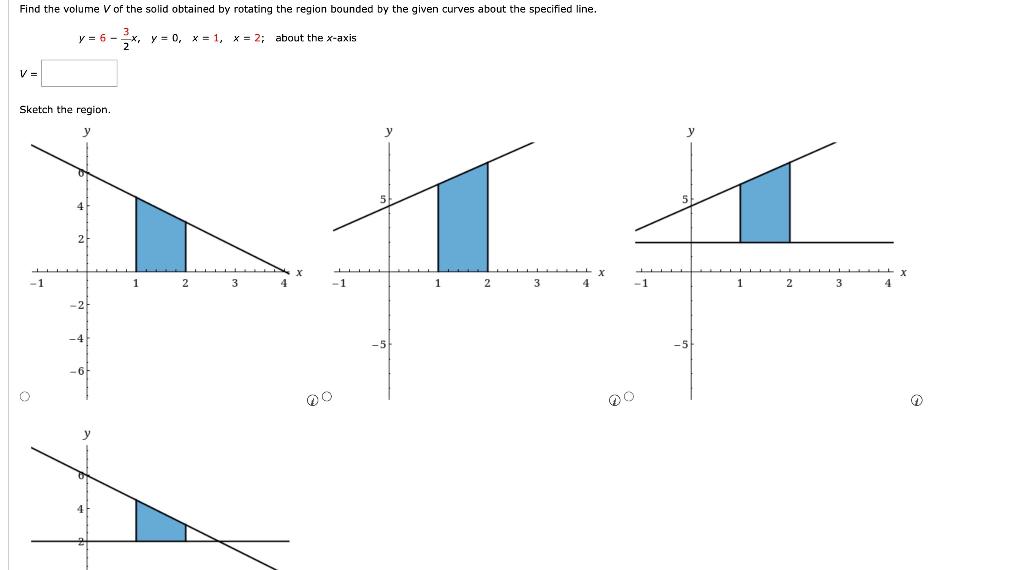 Find the volume $V$ of the solid obtained by rotating the region bounded by the given curves about the specified line.

$y = 6 - \frac{3}{2}x$, $y = 0$, $x = 1$, $x = 2$; about the $x$-axis

$V =$

Sketch the region.

y
6
4
2
-1
1
2
3
4
x
-2
-4
-6

y
5
-1
1
2
3
4
x
-5

y
5
-1
1
2
3
4
x
-5

y
6
4
2